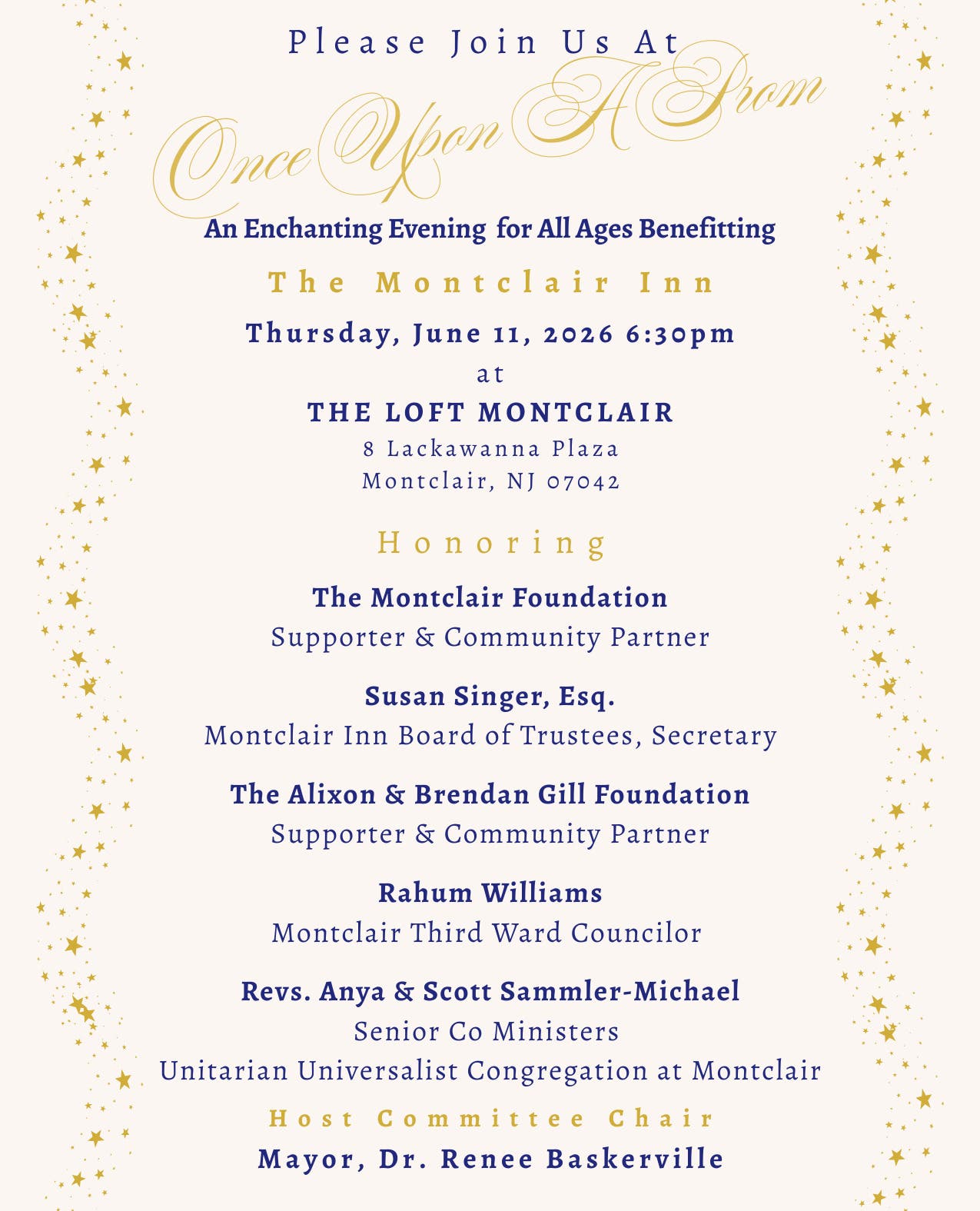 Please Join Us At

Once Upon A Prom

An Enchanting Evening for All Ages Benefitting

The Montclair Inn

Thursday, June 11, 2026 6:30pm
at
THE LOFT MONTCLAIR
8 Lackawanna Plaza
Montclair, NJ 07042

Honoring

The Montclair Foundation
Supporter & Community Partner

Susan Singer, Esq.
Montclair Inn Board of Trustees, Secretary

The Alixon & Brendan Gill Foundation
Supporter & Community Partner

Rahum Williams
Montclair Third Ward Councilor

Revs. Anya & Scott Sammler-Michael
Senior Co Ministers
Unitarian Universalist Congregation at Montclair

Host Committee Chair
Mayor, Dr. Renee Baskerville